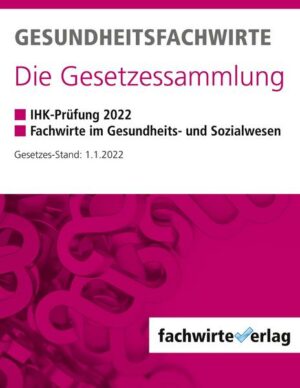 GESUNDHEITSFACHWIRTE

Die Gesetzessammlung

IHK-Prüfung 2022
Fachwirte im Gesundheits- und Sozialwesen

Gesetzes-Stand: 1.1.2022

fachwirteverlag